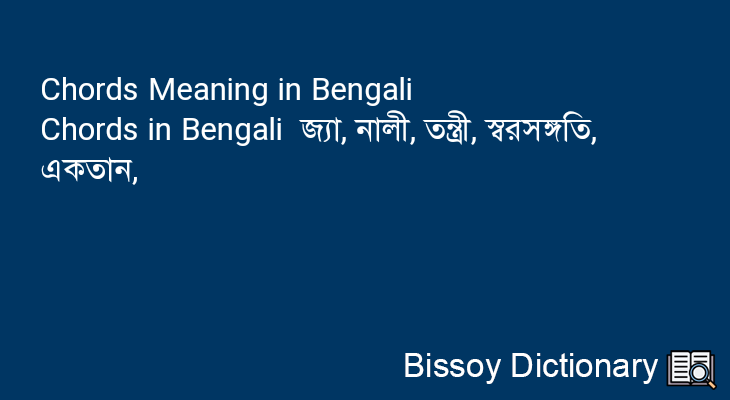 Chords Meaning in Bengali
Chords in Bengali জ্যা, নালী, তন্ত্রী, স্বরসঙ্গতি, একতান,

Bissoy Dictionary